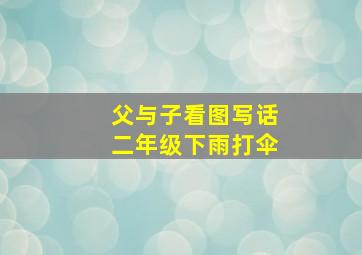 父与子看图写话
二年级下雨打伞